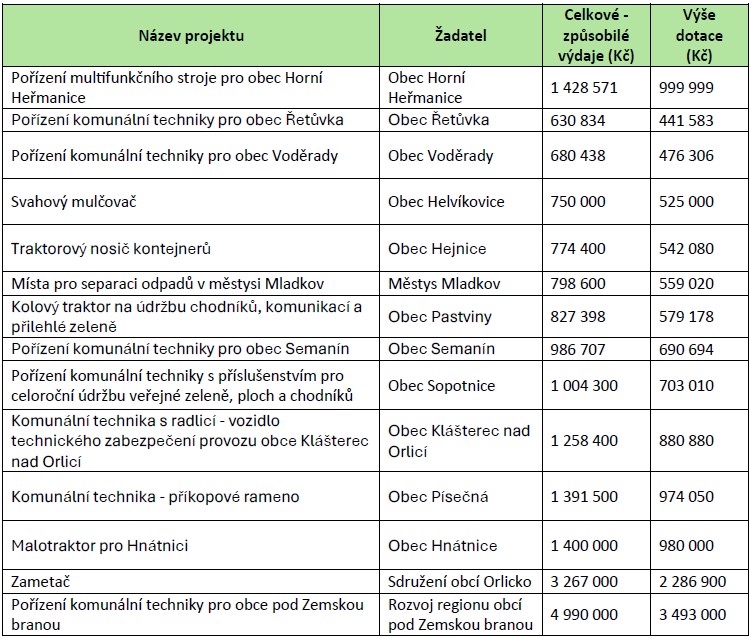 | Název projektu | Žadatel | Celkové - způsobilé výdaje (Kč) | Výše dotace (Kč) |
|---|---|---|---|
| Pořízení multifunkčního stroje pro obec Horní Heřmanice | Obec Horní Heřmanice | 1 428 571 | 999 999 |
| Pořízení komunální techniky pro obec Řetůvka | Obec Řetůvka | 630 834 | 441 583 |
| Pořízení komunální techniky pro obec Voděrady | Obec Voděrady | 680 438 | 476 306 |
| Svahový mulčovač | Obec Helvíkovice | 750 000 | 525 000 |
| Traktorový nosič kontejnerů | Obec Hejnice | 774 400 | 542 080 |
| Místa pro separaci odpadů v městysi Mladkov | Městys Mladkov | 798 600 | 559 020 |
| Kolový traktor na údržbu chodníků, komunikací a přilehlé zeleně | Obec Pastviny | 827 398 | 579 178 |
| Pořízení komunální techniky pro obec Semanín | Obec Semanín | 986 707 | 690 694 |
| Pořízení komunální techniky s příslušenstvím pro celoroční údržbu veřejné zeleně, ploch a chodníků | Obec Sopotnice | 1 004 300 | 703 010 |
| Komunální technika s radlicí - vozidlo technického zabezpečení provozu obce Klášterec nad Orlicí | Obec Klášterec nad Orlicí | 1 258 400 | 880 880 |
| Komunální technika - příkopové rameno | Obec Písečná | 1 391 500 | 974 050 |
| Malotraktor pro Hnátnici | Obec Hnátnice | 1 400 000 | 980 000 |
| Zametač | Sdružení obcí Orlicko | 3 267 000 | 2 286 900 |
| Pořízení komunální techniky pro obce pod Zemskou branou | Rozvoj regionu obcí pod Zemskou branou | 4 990 000 | 3 493 000 |